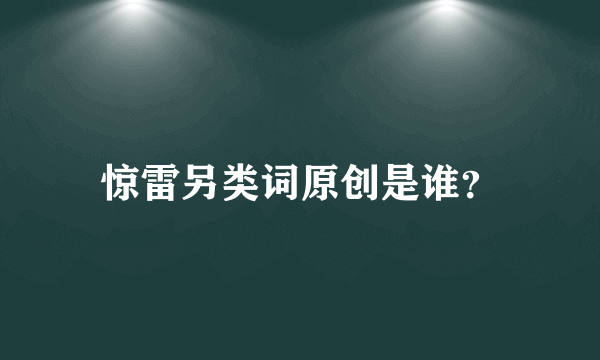 惊雷另类词原创是谁?